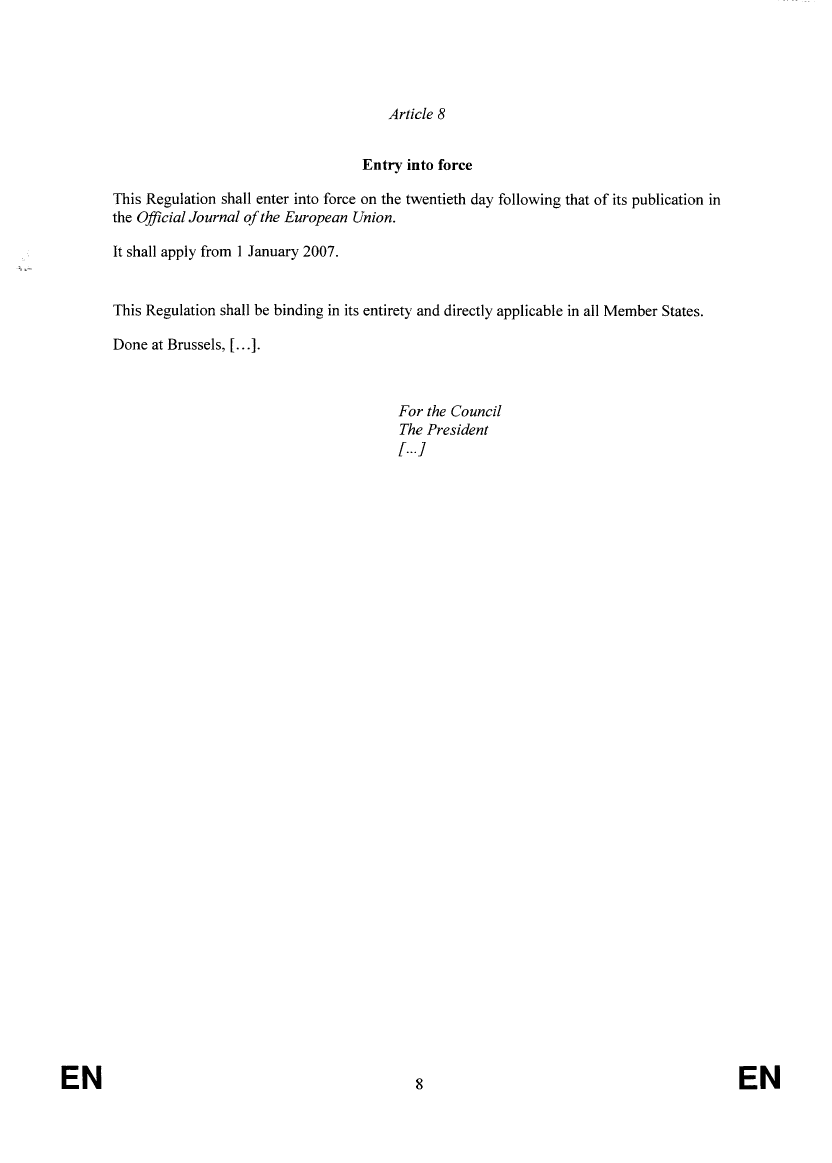 Article 8

Entry into force

This Regulation shall enter into force on the twentieth day following that of its publication in the Official Journal of the European Union.

It shall apply from 1 January 2007.

This Regulation shall be binding in its entirety and directly applicable in all Member States.

Done at Brussels, […].

For the Council
The President
[…]

EN 8 EN